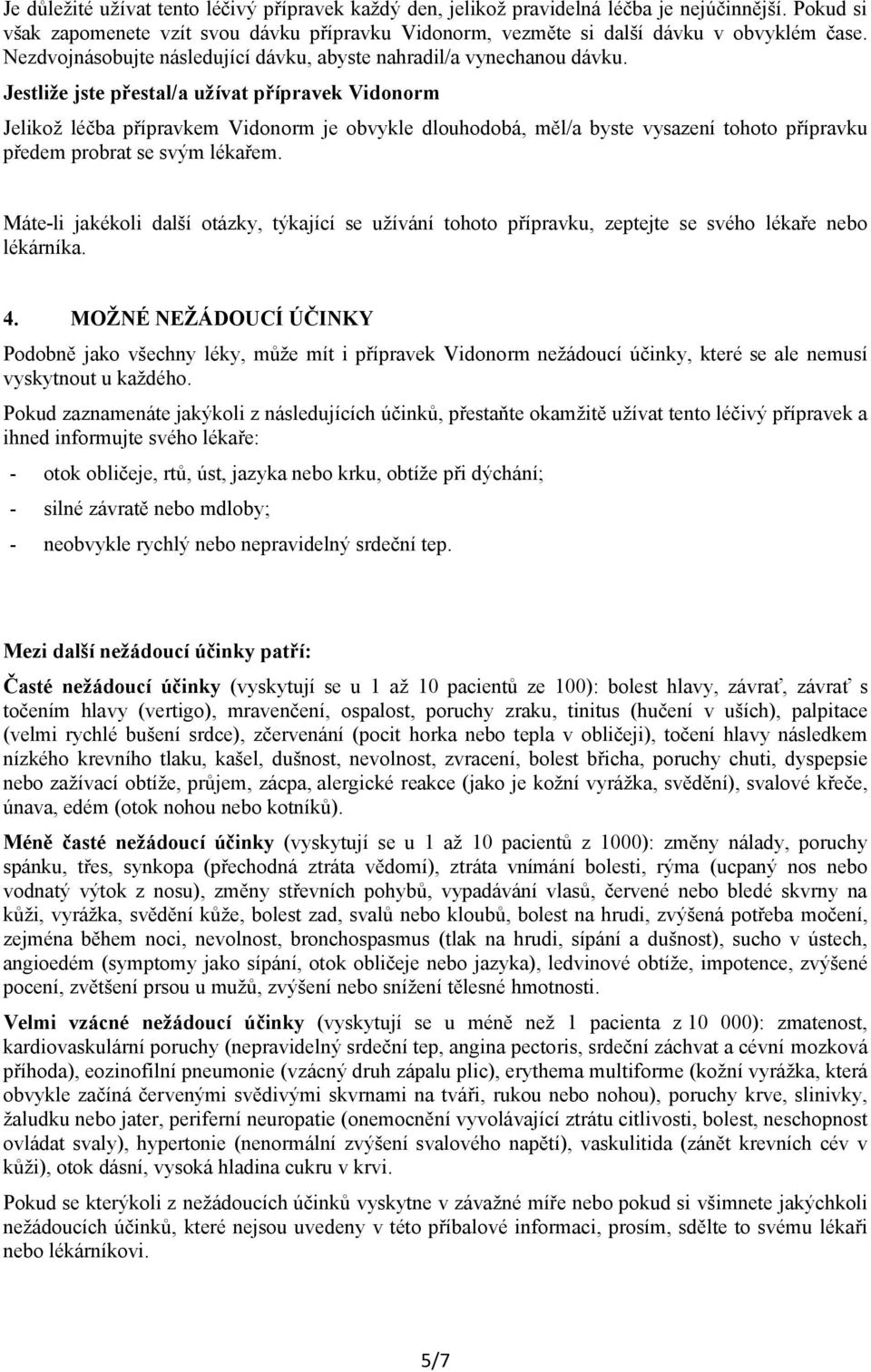 Je důležité užívat tento léčivý přípravek každý den, jelikož pravidelná léčba je nejúčinnější. Pokud si však zapomenete vzít svou dávku přípravku Vidonorm, vezměte si další dávku v obvyklém čase. Nezdvojnásobujte následující dávku, abyste nahradil/a vynechanou dávku.

Jestliže jste přestal/a užívat přípravek Vidonorm

Jelikož léčba přípravkem Vidonorm je obvykle dlouhodobá, měl/a byste vysazení tohoto přípravku předem probrat se svým lékařem.

Máte-li jakékoli další otázky, týkající se užívání tohoto přípravku, zeptejte se svého lékaře nebo lékárníka.

4. MOŽNÉ NEŽÁDOUCÍ ÚČINKY

Podobně jako všechny léky, může mít i přípravek Vidonorm nežádoucí účinky, které se ale nemusí vyskytnout u každého.

Pokud zaznamenáte jakýkoli z následujících účinků, přestaňte okamžitě užívat tento léčivý přípravek a ihned informujte svého lékaře:

- otok obličeje, rtů, úst, jazyka nebo krku, obtíže při dýchání;
- silné závratě nebo mdloby;
- neobvykle rychlý nebo nepravidelný srdeční tep.

Mezi další nežádoucí účinky patří:

Časté nežádoucí účinky (vyskytují se u 1 až 10 pacientů ze 100): bolest hlavy, závrať, závrať s točením hlavy (vertigo), mravenčení, ospalost, poruchy zraku, tinitus (hučení v uších), palpitace (velmi rychlé bušení srdce), zčervenání (pocit horka nebo tepla v obličeji), točení hlavy následkem nízkého krevního tlaku, kašel, dušnost, nevolnost, zvracení, bolest břicha, poruchy chuti, dyspepsie nebo zažívací obtíže, průjem, zácpa, alergické reakce (jako je kožní vyrážka, svědění), svalové křeče, únava, edém (otok nohou nebo kotníků).

Méně časté nežádoucí účinky (vyskytují se u 1 až 10 pacientů z 1000): změny nálady, poruchy spánku, třes, synkopa (přechodná ztráta vědomí), ztráta vnímání bolesti, rýma (ucpaný nos nebo vodnatý výtok z nosu), změny střevních pohybů, vypadávání vlasů, červené nebo bledé skvrny na kůži, vyrážka, svědění kůže, bolest zad, svalů nebo kloubů, bolest na hrudi, zvýšená potřeba močení, zejména během noci, nevolnost, bronchospasmus (tlak na hrudi, sípání a dušnost), sucho v ústech, angioedém (symptomy jako sípání, otok obličeje nebo jazyka), ledvinové obtíže, impotence, zvýšené pocení, zvětšení prsou u mužů, zvýšení nebo snížení tělesné hmotnosti.

Velmi vzácné nežádoucí účinky (vyskytují se u méně než 1 pacienta z 10 000): zmatenost, kardiovaskulární poruchy (nepravidelný srdeční tep, angina pectoris, srdeční záchvat a cévní mozková příhoda), eozinofilní pneumonie (vzácný druh zápalu plic), erythema multiforme (kožní vyrážka, která obvykle začíná červenými svědivými skvrnami na tváři, rukou nebo nohou), poruchy krve, slinivky, žaludku nebo jater, periferní neuropatie (onemocnění vyvolávající ztrátu citlivosti, bolest, neschopnost ovládat svaly), hypertonie (nenormální zvýšení svalového napětí), vaskulitida (zánět krevních cév v kůži), otok dásní, vysoká hladina cukru v krvi.

Pokud se kterýkoli z nežádoucích účinků vyskytne v závažné míře nebo pokud si všimnete jakýchkoli nežádoucích účinků, které nejsou uvedeny v této příbalové informaci, prosím, sdělte to svému lékaři nebo lékárníkovi.

5/7